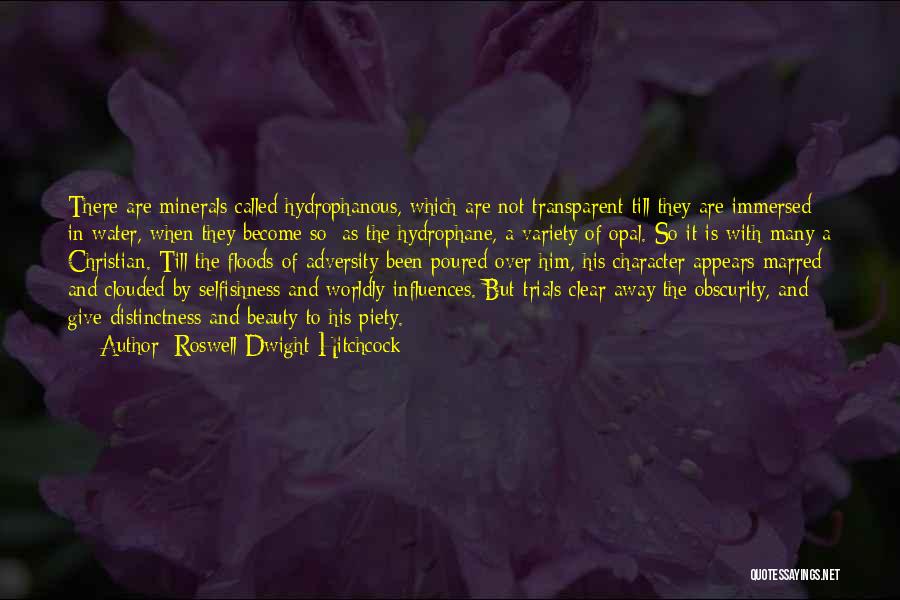 There are minerals called hydrophanous, which are not transparent till they are immersed in water, when they become so; as the hydrophane, a variety of opal. So it is with many a Christian. Till the floods of adversity been poured over him, his character appears marred and clouded by selfishness and worldly influences. But trials clear away the obscurity, and give distinctness and beauty to his piety.

Author: Roswell Dwight Hitchcock

QUOTESSAYINGS.NET